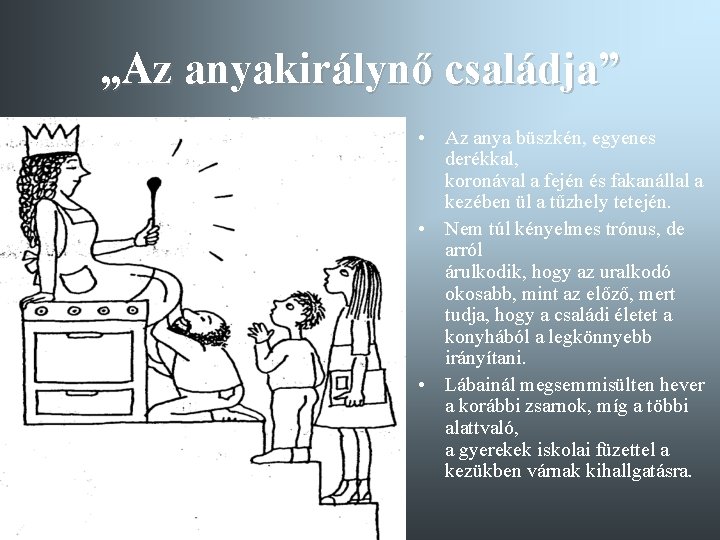 „Az anyakirálynő családja”

• Az anya büszkén, egyenes derékkal, koronával a fején és fakanállal a kezében ül a tűzhely tetején.

• Nem túl kényelmes trónus, de arról árulkodik, hogy az uralkodó okosabb, mint az előző, mert tudja, hogy a családi életet a konyhából a legkönnyebb irányítani.

• Lábainál megsemmisülten hever a korábbi zsarnok, míg a többi alattvaló, a gyerekek iskolai füzettel a kezükben várnak kihallgatásra.